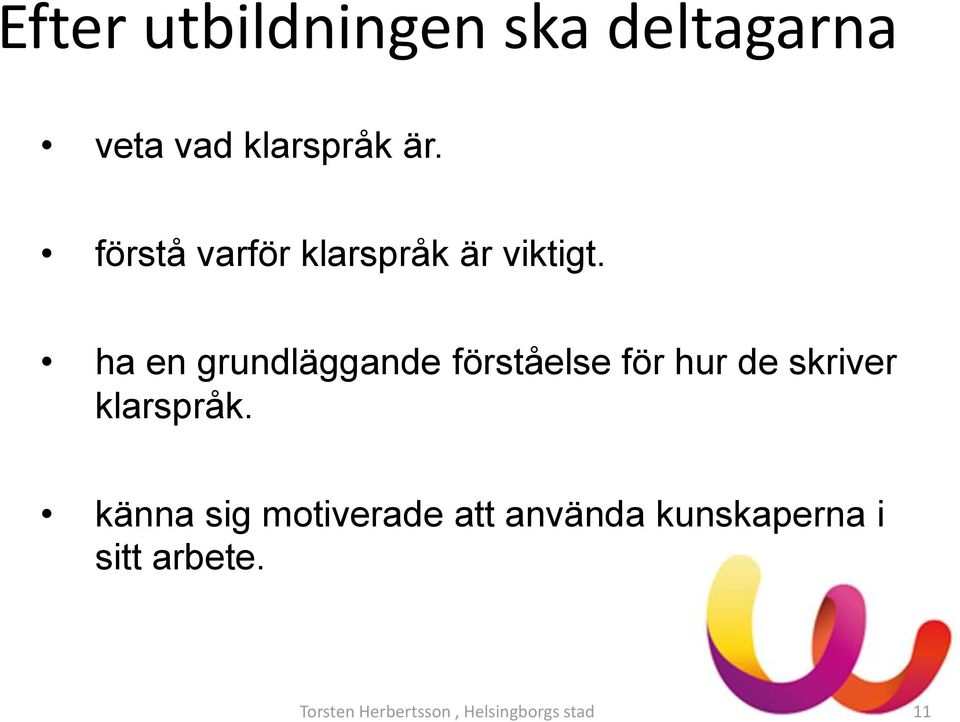 Efter utbildningen ska deltagarna

• veta vad klarspråk är.

• förstå varför klarspråk är viktigt.

• ha en grundläggande förståelse för hur de skriver klarspråk.

• känna sig motiverade att använda kunskaperna i sitt arbete.

Torsten Herbertsson , Helsingborgs stad

11